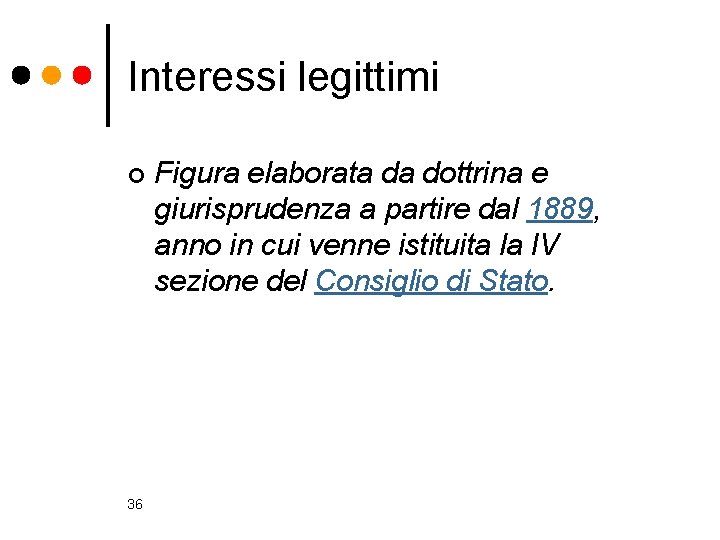 Interessi legittimi

Figura elaborata da dottrina e giurisprudenza a partire dal 1889, anno in cui venne istituita la IV sezione del Consiglio di Stato.

36